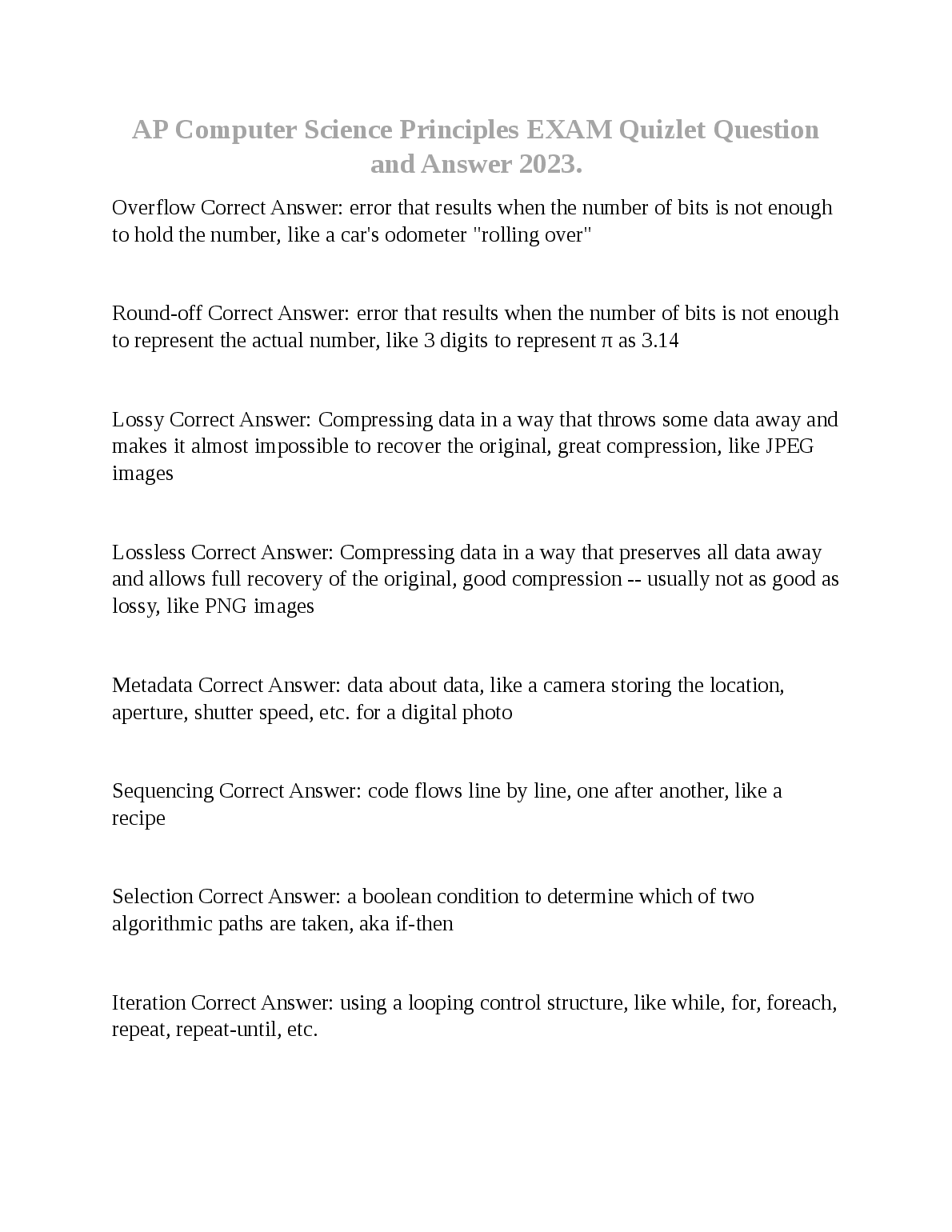 AP Computer Science Principles EXAM Quizlet Question and Answer 2023.

Overflow Correct Answer: error that results when the number of bits is not enough to hold the number, like a car's odometer "rolling over"

Round-off Correct Answer: error that results when the number of bits is not enough to represent the actual number, like 3 digits to represent π as 3.14

Lossy Correct Answer: Compressing data in a way that throws some data away and makes it almost impossible to recover the original, great compression, like JPEG images

Lossless Correct Answer: Compressing data in a way that preserves all data away and allows full recovery of the original, good compression -- usually not as good as lossy, like PNG images

Metadata Correct Answer: data about data, like a camera storing the location, aperture, shutter speed, etc. for a digital photo

Sequencing Correct Answer: code flows line by line, one after another, like a recipe

Selection Correct Answer: a boolean condition to determine which of two algorithmic paths are taken, aka if-then

Iteration Correct Answer: using a looping control structure, like while, for, foreach, repeat, repeat-until, etc.